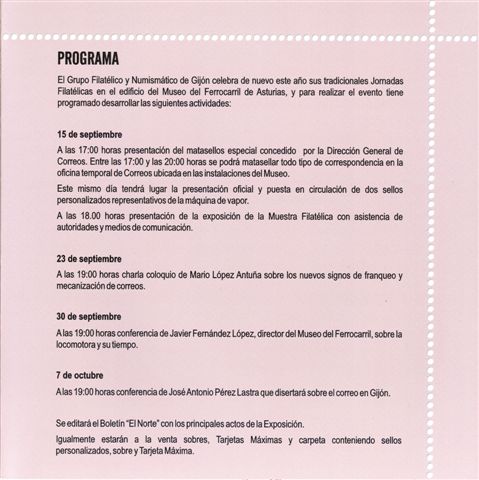 PROGRAMA

El Grupo Filatélico y Numismático de Gijón celebra de nuevo este año sus tradicionales Jornadas Filatélicas en el edificio del Museo del Ferrocarril de Asturias, y para realizar el evento tiene programado desarrollar las siguientes actividades:

15 de septiembre

A las 17:00 horas presentación del matasellos especial concedido por la Dirección General de Correos. Entre las 17:00 y las 20:00 horas se podrá matasellar todo tipo de correspondencia en la oficina temporal de Correos ubicada en las instalaciones del Museo.

Este mismo día tendrá lugar la presentación oficial y puesta en circulación de dos sellos personalizados representativos de la máquina de vapor.

A las 18.00 horas presentación de la exposición de la Muestra Filatélica con asistencia de autoridades y medios de comunicación.

23 de septiembre

A las 19:00 horas charla coloquio de Mario López Antuña sobre los nuevos signos de franqueo y mecanización de correos.

30 de septiembre

A las 19:00 horas conferencia de Javier Fernández López, director del Museo del Ferrocarril, sobre la locomotora y su tiempo.

7 de octubre

A las 19:00 horas conferencia de José Antonio Pérez Lastra que disertará sobre el correo en Gijón.

Se editará el Boletín "El Norte" con los principales actos de la Exposición.

Igualmente estarán a la venta sobres, Tarjetas Máximas y carpeta conteniendo sellos personalizados, sobre y Tarjeta Máxima.